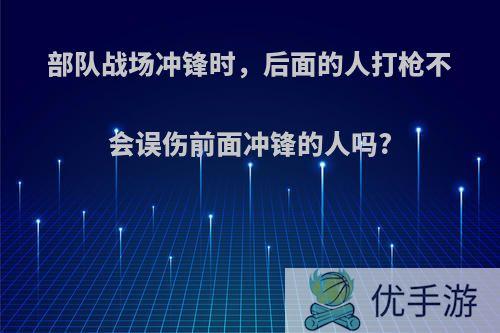 部队战场冲锋时，后面的人打枪不会误伤前面冲锋的人吗?

优手游